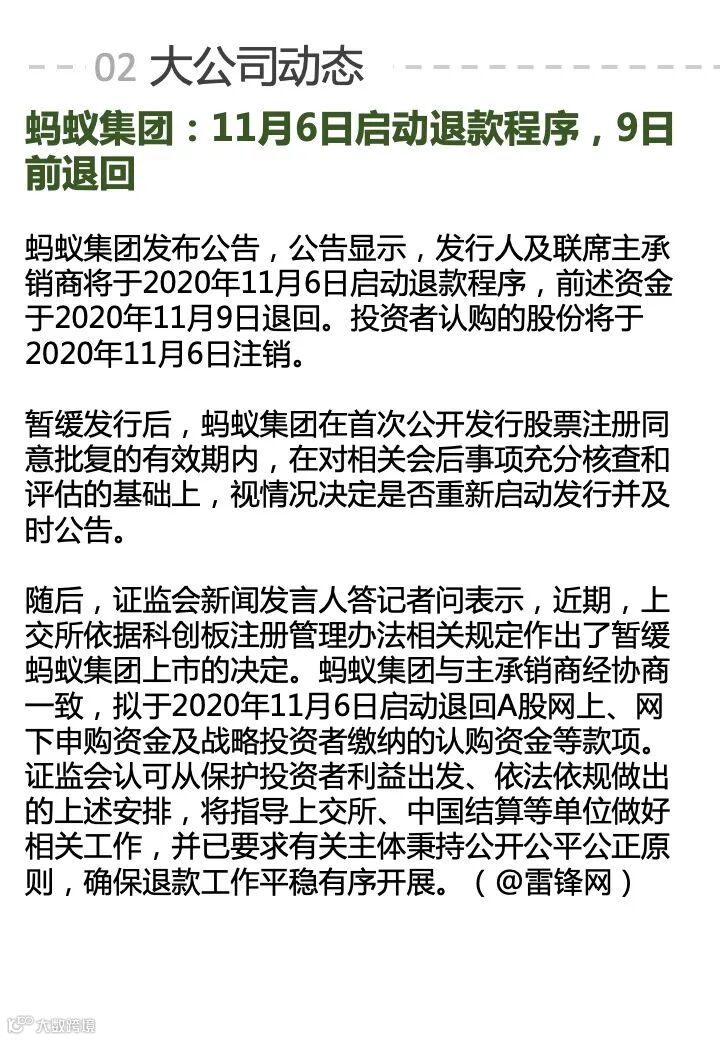 02 大公司动态

蚂蚁集团：11月6日启动退款程序，9日前退回

蚂蚁集团发布公告，公告显示，发行人及联席主承销商将于2020年11月6日启动退款程序，前述资金于2020年11月9日退回。投资者认购的股份将于2020年11月6日注销。

暂缓发行后，蚂蚁集团在首次公开发行股票注册同意批复的有效期内，在对相关会后事项充分核查和评估的基础上，视情况决定是否重新启动发行并及时公告。

随后，证监会新闻发言人答记者问表示，近期，上交所依据科创板注册管理办法相关规定作出了暂缓蚂蚁集团上市的决定。蚂蚁集团与主承销商经协商一致，拟于2020年11月6日启动退回A股网上、网下申购资金及战略投资者缴纳的认购资金等款项。证监会认可从保护投资者利益出发、依法依规做出的上述安排，将指导上交所、中国结算等单位做好相关工作，并已要求有关主体秉持公开公平公正原则，确保退款工作平稳有序开展。（@雷锋网）

大数跨境